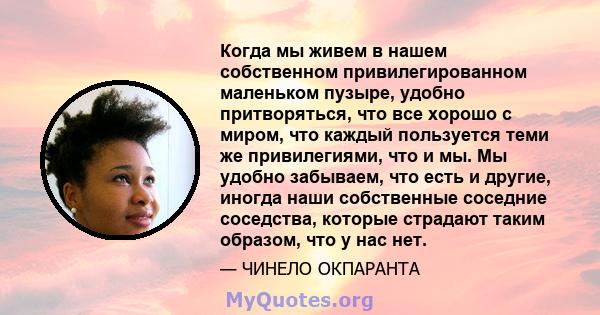 Когда мы живем в нашем собственном привилегированном маленьком пузыре, удобно притворяться, что все хорошо с миром, что каждый пользуется теми же привилегиями, что и мы. Мы удобно забываем, что есть и другие, иногда наши собственные соседние соседства, которые страдают таким образом, что у нас нет.

— ЧИНЕЛО ОКПАРАНТА

MyQuotes.org